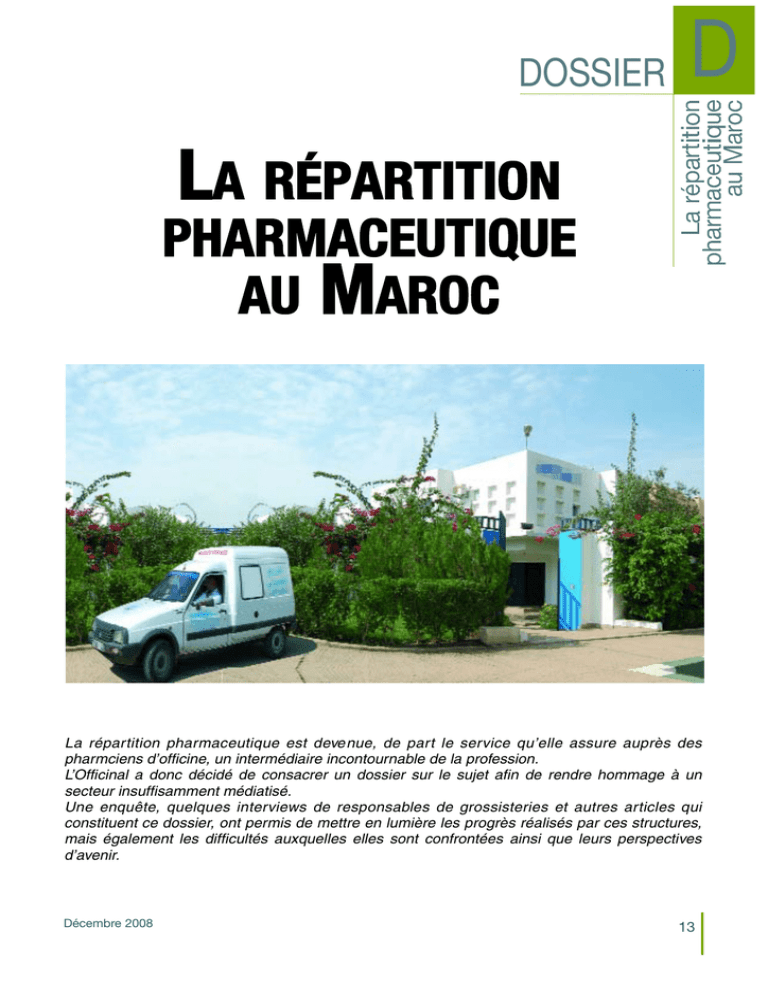 DOSSIER D

La répartition pharmaceutique au Maroc

LA RÉPARTITION PHARMACEUTIQUE AU MAROC

La répartition pharmaceutique est devenue, de part le service qu'elle assure auprès des pharmciens d'officine, un intermédiaire incontournable de la profession.
L'Officinal a donc décidé de consacrer un dossier sur le sujet afin de rendre hommage à un secteur insuffisamment médiatisé.
Une enquête, quelques interviews de responsables de grossisteries et autres articles qui constituent ce dossier, ont permis de mettre en lumière les progrès réalisés par ces structures, mais également les difficultés auxquelles elles sont confrontées ainsi que leurs perspectives d'avenir.

Décembre 2008

13